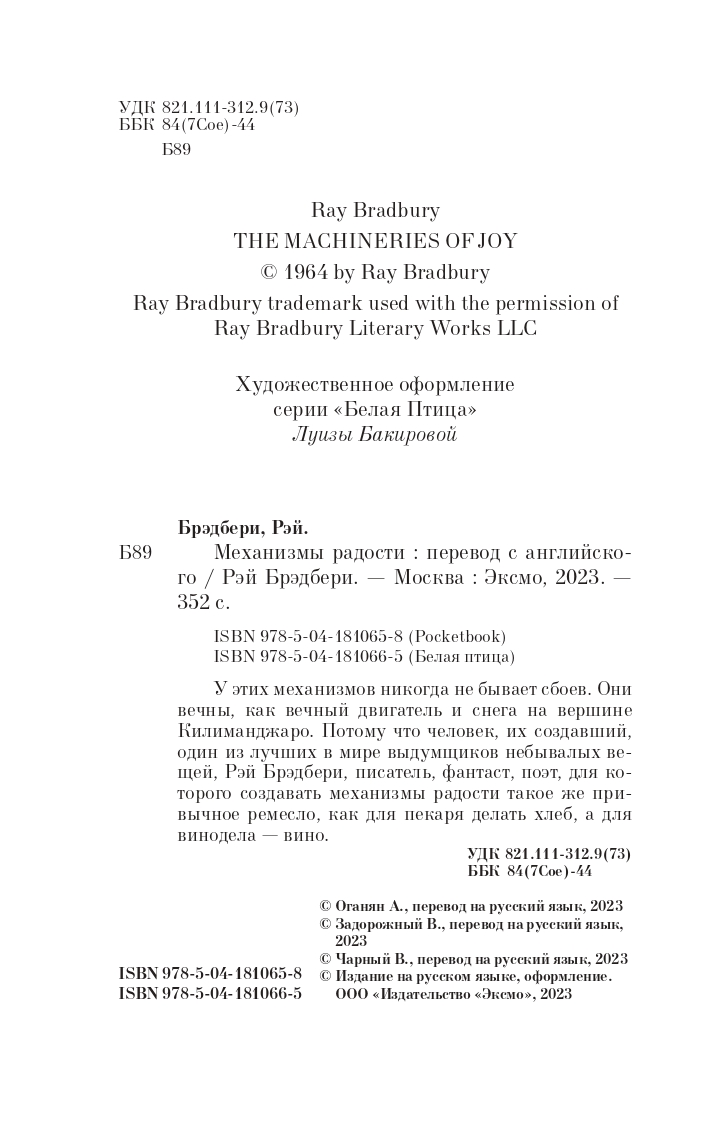 УДК 821.111-312.9(73)
ББК 84(7Сое)-44
Б89

Ray Bradbury
THE MACHINERIES OF JOY
© 1964 by Ray Bradbury
Ray Bradbury trademark used with the permission of Ray Bradbury Literary Works LLC

Художественное оформление серии «Белая Птица» Луизы Бакировой

Брэдбери, Рэй.
Б89 Механизмы радости : перевод с английского / Рэй Брэдбери. — Москва : Эксмо, 2023. — 352 с.

ISBN 978-5-04-181065-8 (Pocketbook)
ISBN 978-5-04-181066-5 (Белая птица)

У этих механизмов никогда не бывает сбоев. Они вечны, как вечный двигатель и снега на вершине Килиманджаро. Потому что человек, их создавший, один из лучших в мире выдумщиков небывалых вещей, Рэй Брэдбери, писатель, фантаст, поэт, для которого создавать механизмы радости такое же привычное ремесло, как для пекаря делать хлеб, а для винодела — вино.

УДК 821.111-312.9(73)
ББК 84(7Сое)-44

© Оганян А., перевод на русский язык, 2023
© Задорожный В., перевод на русский язык, 2023
© Чарный В., перевод на русский язык, 2023
© Издание на русском языке, оформление. ООО «Издательство «Эксмо», 2023

ISBN 978-5-04-181065-8
ISBN 978-5-04-181066-5